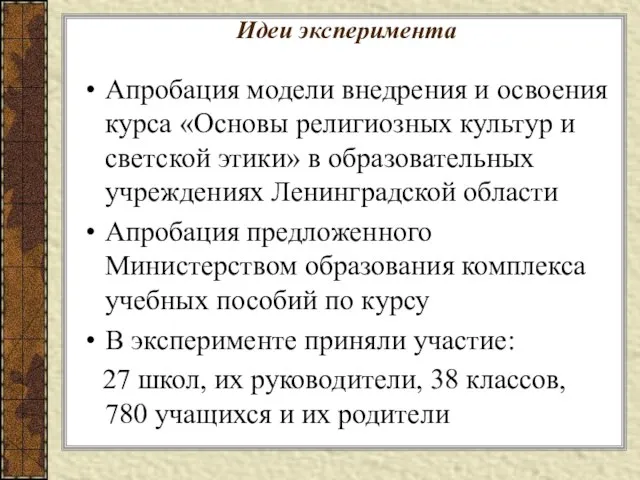 Идеи эксперимента

• Апробация модели внедрения и освоения курса «Основы религиозных культур и светской этики» в образовательных учреждениях Ленинградской области

• Апробация предложенного Министерством образования комплекса учебных пособий по курсу

• В эксперименте приняли участие:

27 школ, их руководители, 38 классов, 780 учащихся и их родители